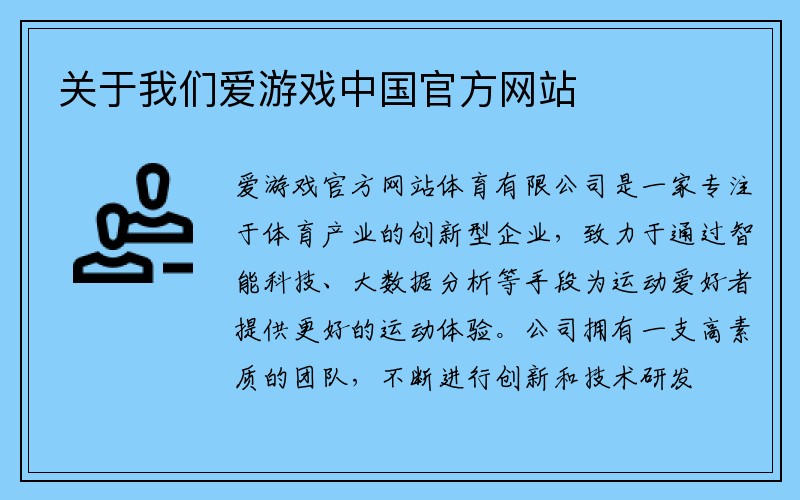 关于我们爱游戏中国官方网站

爱游戏官方网站体育有限公司是一家专注于体育产业的创新型企业，致力于通过智能科技、大数据分析等手段为运动爱好者提供更好的运动体验。公司拥有一支高素质的团队，不断进行创新和技术研发